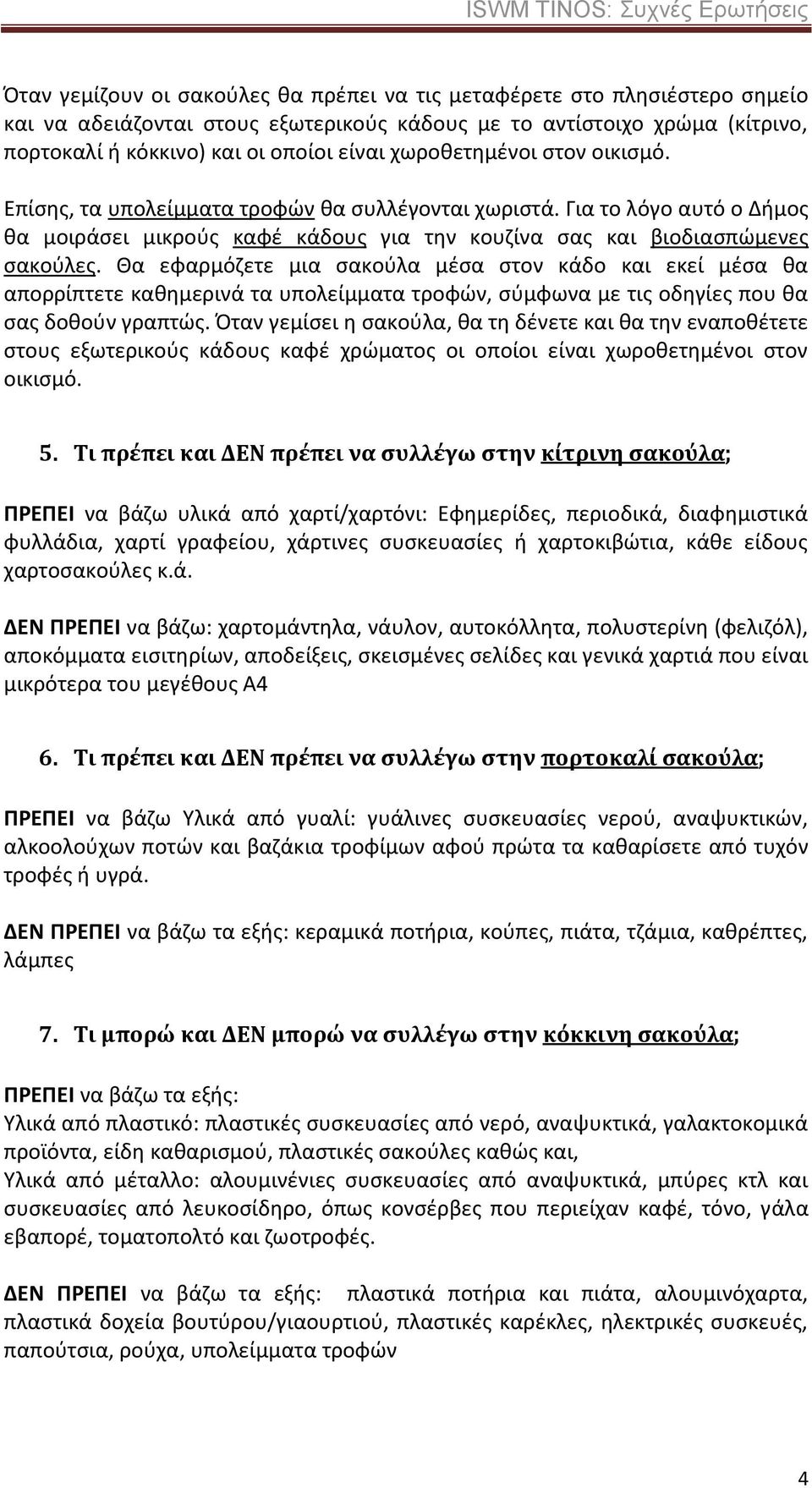 ISWM TINOS: Συχνές Ερωτήσεις

Όταν γεμίζουν οι σακούλες θα πρέπει να τις μεταφέρετε στο πλησιέστερο σημείο και να αδειάζονται στους εξωτερικούς κάδους με το αντίστοιχο χρώμα (κίτρινο, πορτοκαλί ή κόκκινο) και οι οποίοι είναι χωροθετημένοι στον οικισμό.

Επίσης, τα υπολείμματα τροφών θα συλλέγονται χωριστά. Για το λόγο αυτό ο Δήμος θα μοιράσει μικρούς καφέ κάδους για την κουζίνα σας και βιοδιασπώμενες σακούλες. Θα εφαρμόζετε μια σακούλα μέσα στον κάδο και εκεί μέσα θα απορρίπτετε καθημερινά τα υπολείμματα τροφών, σύμφωνα με τις οδηγίες που θα σας δοθούν γραπτώς. Όταν γεμίσει η σακούλα, θα τη δένετε και θα την εναποθέτετε στους εξωτερικούς κάδους καφέ χρώματος οι οποίοι είναι χωροθετημένοι στον οικισμό.

5. Τι πρέπει και ΔΕΝ πρέπει να συλλέγω στην κίτρινη σακούλα;

ΠΡΕΠΕΙ να βάζω υλικά από χαρτί/χαρτόνι: Εφημερίδες, περιοδικά, διαφημιστικά φυλλάδια, χαρτί γραφείου, χάρτινες συσκευασίες ή χαρτοκιβώτια, κάθε είδους χαρτοσακούλες κ.ά.

ΔΕΝ ΠΡΕΠΕΙ να βάζω: χαρτομάντηλα, νάυλον, αυτοκόλλητα, πολυστερίνη (φελιζόλ), αποκόμματα εισιτηρίων, αποδείξεις, σκεισμένες σελίδες και γενικά χαρτιά που είναι μικρότερα του μεγέθους Α4

6. Τι πρέπει και ΔΕΝ πρέπει να συλλέγω στην πορτοκαλί σακούλα;

ΠΡΕΠΕΙ να βάζω Υλικά από γυαλί: γυάλινες συσκευασίες νερού, αναψυκτικών, αλκοολούχων ποτών και βαζάκια τροφίμων αφού πρώτα τα καθαρίσετε από τυχόν τροφές ή υγρά.

ΔΕΝ ΠΡΕΠΕΙ να βάζω τα εξής: κεραμικά ποτήρια, κούπες, πιάτα, τζάμια, καθρέπτες, λάμπες

7. Τι μπορώ και ΔΕΝ μπορώ να συλλέγω στην κόκκινη σακούλα;

ΠΡΕΠΕΙ να βάζω τα εξής:
Υλικά από πλαστικό: πλαστικές συσκευασίες από νερό, αναψυκτικά, γαλακτοκομικά προϊόντα, είδη καθαρισμού, πλαστικές σακούλες καθώς και,
Υλικά από μέταλλο: αλουμινένιες συσκευασίες από αναψυκτικά, μπύρες κτλ και συσκευασίες από λευκοσίδηρο, όπως κονσέρβες που περιείχαν καφέ, τόνο, γάλα εβαπορέ, τοματοπολτό και ζωοτροφές.

ΔΕΝ ΠΡΕΠΕΙ να βάζω τα εξής: πλαστικά ποτήρια και πιάτα, αλουμινόχαρτα, πλαστικά δοχεία βουτύρου/γιαουρτιού, πλαστικές καρέκλες, ηλεκτρικές συσκευές, παπούτσια, ρούχα, υπολείμματα τροφών

4